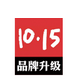 10·15
品牌升级